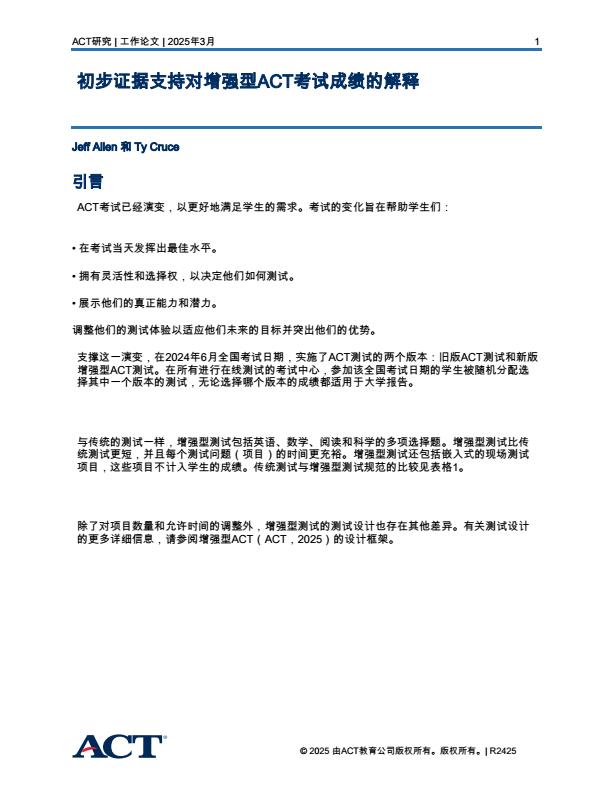 ACT研究 | 工作论文 | 2025年3月

1

初步证据支持对增强型ACT考试成绩的解释

Jeff Allen 和 Ty Cruce

引言

ACT考试已经演变，以更好地满足学生的需求。考试的变化旨在帮助学生们：

• 在考试当天发挥出最佳水平。

• 拥有灵活性和选择权，以决定他们如何测试。

• 展示他们的真正能力和潜力。

调整他们的测试体验以适应他们未来的目标并突出他们的优势。

支撑这一演变，在2024年6月全国考试日期，实施了ACT测试的两个版本：旧版ACT测试和新版增强型ACT测试。在所有进行在线测试的考试中心，参加该全国考试日期的学生被随机分配选择其中一个版本的测试，无论选择哪个版本的成绩都适用于大学报告。

与传统的测试一样，增强型测试包括英语、数学、阅读和科学的多项选择题。增强型测试比传统测试更短，并且每个测试问题（项目）的时间更充裕。增强型测试还包括嵌入式的现场测试项目，这些项目不计入学生的成绩。传统测试与增强型测试规范的比较见表格1。

除了对项目数量和允许时间的调整外，增强型测试的测试设计也存在其他差异。有关测试设计的更多详细信息，请参阅增强型ACT（ACT，2025）的设计框架。

ACT

© 2025 由ACT教育公司版权所有。版权所有。| R2425